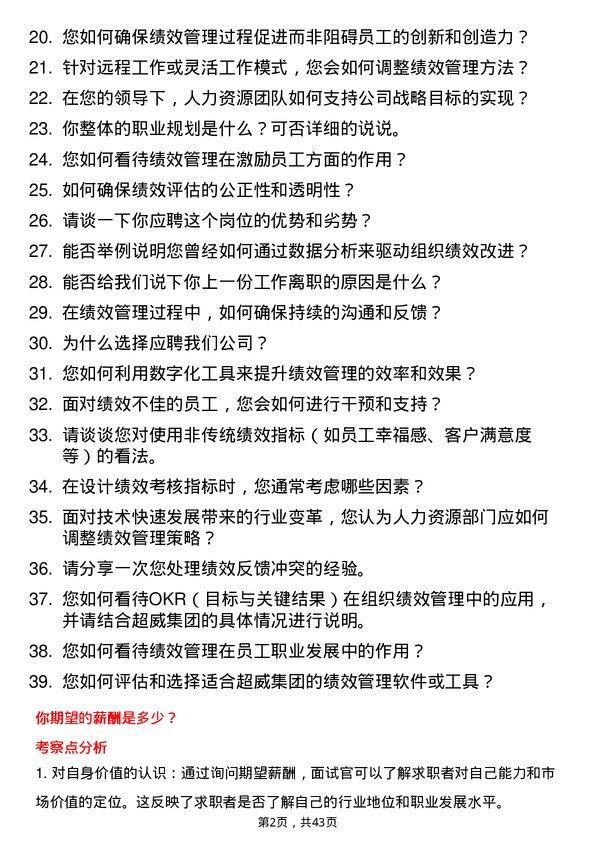 20. 您如何确保绩效管理过程促进而非阻碍员工的创新和创造力？
21. 针对远程工作或灵活工作模式，您会如何调整绩效管理方法？
22. 在您的领导下，人力资源团队如何支持公司战略目标的实现？
23. 你整体的职业规划是什么？可否详细的说说。
24. 您如何看待绩效管理在激励员工方面的作用？
25. 如何确保绩效评估的公正性和透明性？
26. 请谈一下你应聘这个岗位的优势和劣势？
27. 能否举例说明您曾经如何通过数据分析来驱动组织绩效改进？
28. 能否给我们说下你上一份工作离职的原因是什么？
29. 在绩效管理过程中，如何确保持续的沟通和反馈？
30. 为什么选择应聘我们公司？
31. 您如何利用数字化工具来提升绩效管理的效率和效果？
32. 面对绩效不佳的员工，您会如何进行干预和支持？
33. 请谈谈您对使用非传统绩效指标（如员工幸福感、客户满意度等）的看法。
34. 在设计绩效考核指标时，您通常考虑哪些因素？
35. 面对技术快速发展带来的行业变革，您认为人力资源部门应如何调整绩效管理策略？
36. 请分享一次您处理绩效反馈冲突的经验。
37. 您如何看待OKR（目标与关键结果）在组织绩效管理中的应用，并请结合超威集团的具体情况进行说明。
38. 您如何看待绩效管理在员工职业发展中的作用？
39. 您如何评估和选择适合超威集团的绩效管理软件或工具？

你期望的薪酬是多少？

考察点分析

1. 对自身价值的认识：通过询问期望薪酬，面试官可以了解求职者对自己能力和市场价值的定位。这反映了求职者是否了解自己的行业地位和职业发展水平。

第2页，共43页